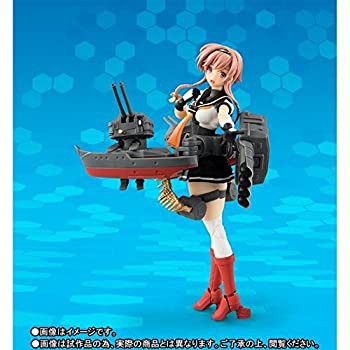 ●画像はイメージです。
●画像は試作品の為、実際の商品とは異なります。ご了承の上、閲覧ください。